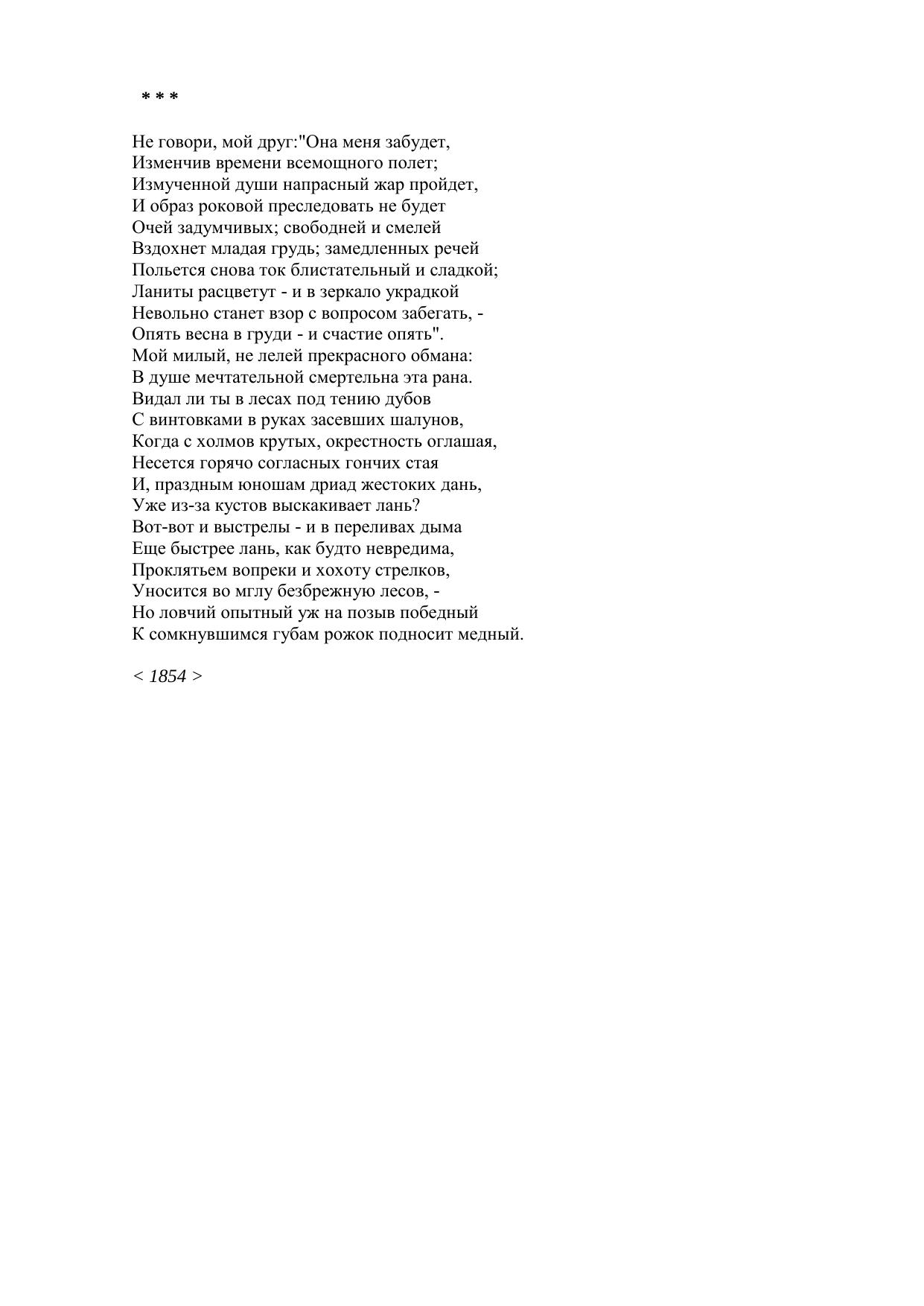 * * *

Не говори, мой друг:"Она меня забудет,
Изменчив времени всемощного полет;
Измученной души напрасный жар пройдет,
И образ роковой преследовать не будет
Очей задумчивых; свободней и смелей
Вздохнет младая грудь; замедленных речей
Польется снова ток блистательный и сладкой;
Ланиты расцветут - и в зеркало украдкой
Невольно станет взор с вопросом забегать, -
Опять весна в груди - и счастие опять".
Мой милый, не лелей прекрасного обмана:
В душе мечтательной смертельна эта рана.
Видал ли ты в лесах под тению дубов
С винтовками в руках засевших шалунов,
Когда с холмов крутых, окрестность оглашая,
Несется горячо согласных гончих стая
И, праздным юношам дриад жестоких дань,
Уже из-за кустов выскакивает лань?
Вот-вот и выстрелы - и в переливах дыма
Еще быстрее лань, как будто невредима,
Проклятьем вопреки и хохоту стрелков,
Уносится во мглу безбрежную лесов, -
Но ловчий опытный уж на позыв победный
К сомкнувшимся губам рожок подносит медный.

< 1854 >